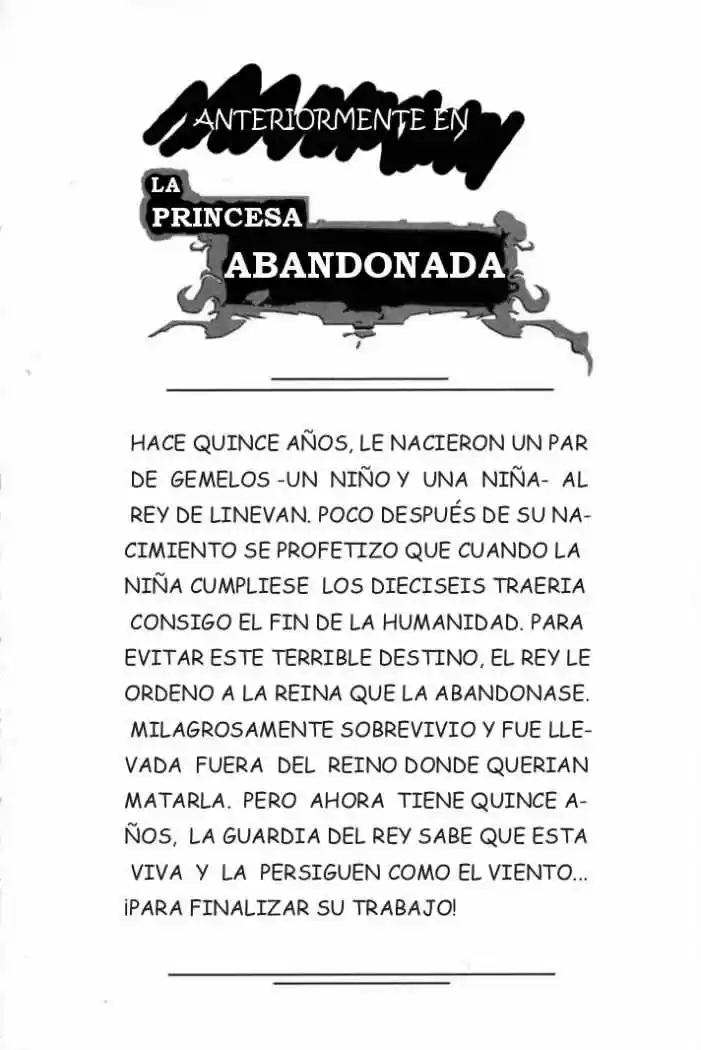 ANTERIORMENTE EN

LA PRINCESA ABANDONADA

HACE QUINCE AÑOS, LE NACIERON UN PAR DE GEMELOS -UN NIÑO Y UNA NIÑA- AL REY DE LINEVAN. POCO DESPUÉS DE SU NACIMIENTO SE PROFETIZO QUE CUANDO LA NIÑA CUMPLIESE LOS DIECISEIS TRAERIA CONSIGO EL FIN DE LA HUMANIDAD. PARA EVITAR ESTE TERRIBLE DESTINO, EL REY LE ORDENO A LA REINA QUE LA ABANDONASE. MILAGROSAMENTE SOBREVIVIO Y FUE LLEVADA FUERA DEL REINO DONDE QUERIAN MATARLA. PERO AHORA TIENE QUINCE AÑOS, LA GUARDIA DEL REY SABE QUE ESTA VIVA Y LA PERSIGUEN COMO EL VIENTO... ¡PARA FINALIZAR SU TRABAJO!